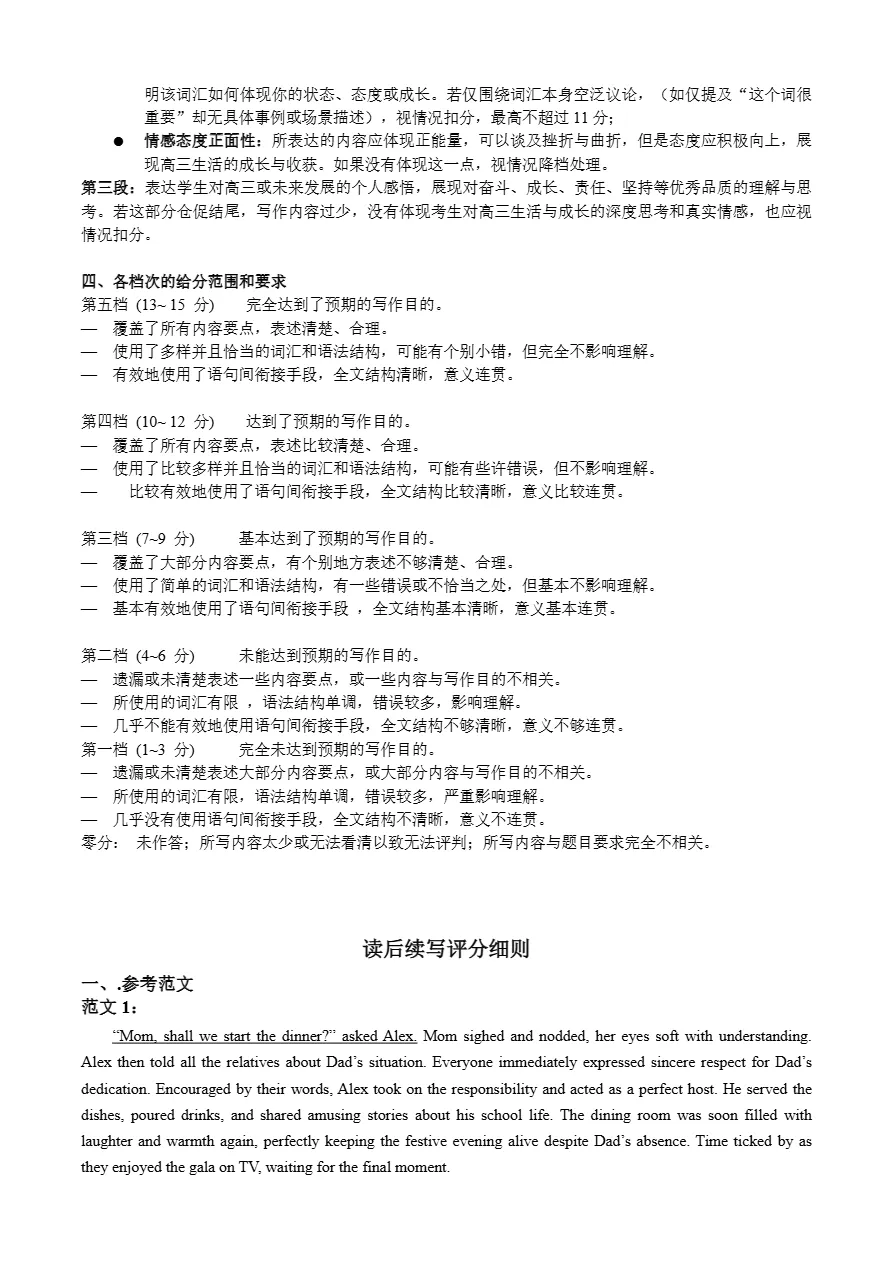 明该词汇如何体现你的状态、态度或成长。若仅围绕词汇本身空泛议论，（如仅提及“这个词很重要”却无具体事例或场景描述），视情况扣分，最高不超过 11 分；

● 情感态度正面性：所表达的内容应体现正能量，可以谈及挫折与曲折，但是态度应积极向上，展现高三生活的成长与收获。如果没有体现这一点，视情况降档处理。

第三段：表达学生对高三或未来发展的个人感悟，展现对奋斗、成长、责任、坚持等优秀品质的理解与思考。若这部分仓促结尾，写作内容过少，没有体现考生对高三生活与成长的深度思考和真实情感，也应视情况扣分。

四、各档次的给分范围和要求
第五档 (13~ 15 分) 完全达到了预期的写作目的。
— 覆盖了所有内容要点，表述清楚、合理。
— 使用了多样并且恰当的词汇和语法结构，可能有个别小错，但完全不影响理解。
— 有效地使用了语句间衔接手段，全文结构清晰，意义连贯。

第四档 (10~ 12 分) 达到了预期的写作目的。
— 覆盖了所有内容要点，表述比较清楚、合理。
— 使用了比较多样并且恰当的词汇和语法结构，可能有些许错误，但不影响理解。
— 比较有效地使用了语句间衔接手段，全文结构比较清晰，意义比较连贯。

第三档 (7~9 分) 基本达到了预期的写作目的。
— 覆盖了大部分内容要点，有个别地方表述不够清楚、合理。
— 使用了简单的词汇和语法结构，有一些错误或不恰当之处，但基本不影响理解。
— 基本有效地使用了语句间衔接手段 ，全文结构基本清晰，意义基本连贯。

第二档 (4~6 分) 未能达到预期的写作目的。
— 遗漏或未清楚表述一些内容要点，或一些内容与写作目的不相关。
— 所使用的词汇有限 ，语法结构单调，错误较多，影响理解。
— 几乎不能有效地使用语句间衔接手段，全文结构不够清晰，意义不够连贯。
第一档 (1~3 分) 完全未达到预期的写作目的。
— 遗漏或未清楚表述大部分内容要点，或大部分内容与写作目的不相关。
— 所使用的词汇有限，语法结构单调，错误较多，严重影响理解。
— 几乎没有使用语句间衔接手段，全文结构不清晰，意义不连贯。
零分： 未作答；所写内容太少或无法看清以致无法评判；所写内容与题目要求完全不相关。

读后续写评分细则

一、.参考范文
范文 1：
“Mom, shall we start the dinner?” asked Alex. Mom sighed and nodded, her eyes soft with understanding. Alex then told all the relatives about Dad’s situation. Everyone immediately expressed sincere respect for Dad’s dedication. Encouraged by their words, Alex took on the responsibility and acted as a perfect host. He served the dishes, poured drinks, and shared amusing stories about his school life. The dining room was soon filled with laughter and warmth again, perfectly keeping the festive evening alive despite Dad’s absence. Time ticked by as they enjoyed the gala on TV, waiting for the final moment.